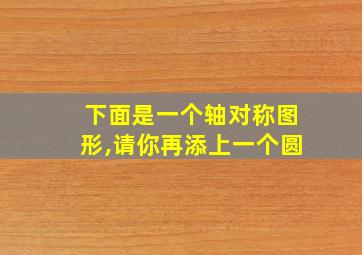 下面是一个轴对称图形,请你再添上一个圆